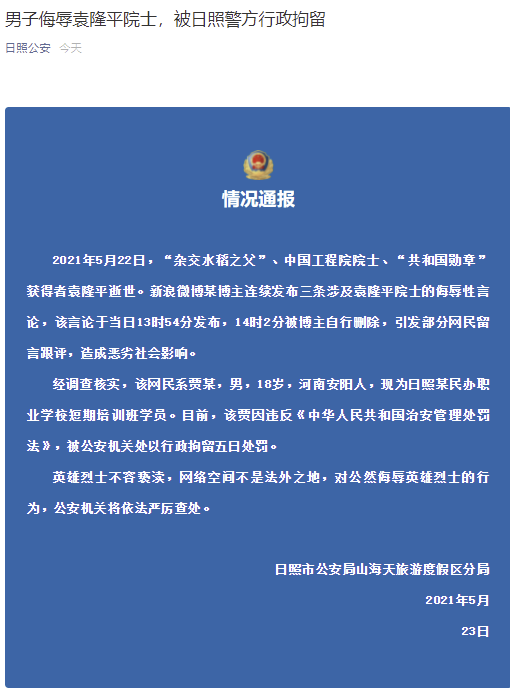 男子侮辱袁隆平院士，被日照警方行政拘留

日照公安　今天

情况通报

2021年5月22日，“杂交水稻之父”、中国工程院院士、“共和国勋章”获得者袁隆平逝世。新浪微博某博主连续发布三条涉及袁隆平院士的侮辱性言论，该言论于当日13时54分发布，14时2分被博主自行删除，引发部分网民留言跟评，造成恶劣社会影响。

经调查核实，该网民系贾某，男，18岁，河南安阳人，现为日照某民办职业学校短期培训班学员。目前，该贾因违反《中华人民共和国治安管理处罚法》，被公安机关处以行政拘留五日处罚。

英雄烈士不容亵渎，网络空间不是法外之地，对公然侮辱英雄烈士的行为，公安机关将依法严厉查处。

日照市公安局山海天旅游度假区分局
2021年5月
23日